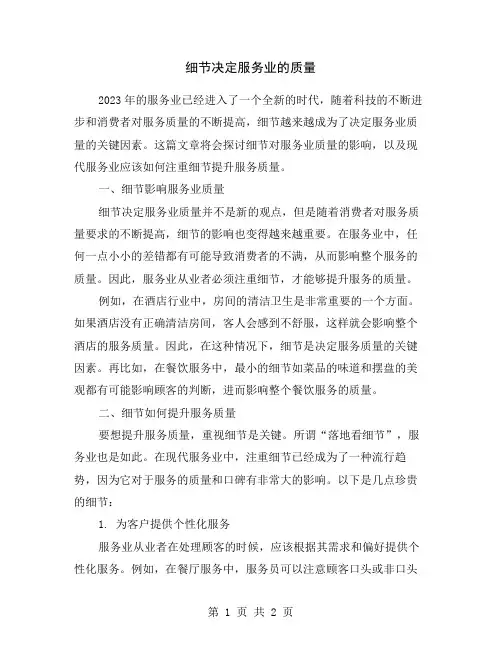 细节决定服务业的质量

2023年的服务业已经进入了一个全新的时代，随着科技的不断进步和消费者对服务质量的不断提高，细节越来越成为了决定服务业质量的关键因素。这篇文章将会探讨细节对服务业质量的影响，以及现代服务业应该如何注重细节提升服务质量。

一、细节影响服务业质量

细节决定服务业质量并不是新的观点，但是随着消费者对服务质量要求的不断提高，细节的影响也变得越来越重要。在服务业中，任何一点小小的差错都有可能导致消费者的不满，从而影响整个服务的质量。因此，服务业从业者必须注重细节，才能够提升服务的质量。

例如，在酒店行业中，房间的清洁卫生是非常重要的一个方面。如果酒店没有正确清洁房间，客人会感到不舒服，这样就会影响整个酒店的服务质量。因此，在这种情况下，细节是决定服务质量的关键因素。再比如，在餐饮服务中，最小的细节如菜品的味道和摆盘的美观都有可能影响顾客的判断，进而影响整个餐饮服务的质量。

二、细节如何提升服务质量

要想提升服务质量，重视细节是关键。所谓“落地看细节”，服务业也是如此。在现代服务业中，注重细节已经成为了一种流行趋势，因为它对于服务的质量和口碑有非常大的影响。以下是几点珍贵的细节：

1. 为客户提供个性化服务

服务业从业者在处理顾客的时候，应该根据其需求和偏好提供个性化服务。例如，在餐厅服务中，服务员可以注意顾客口头或非口头

第 1 页 共 2 页